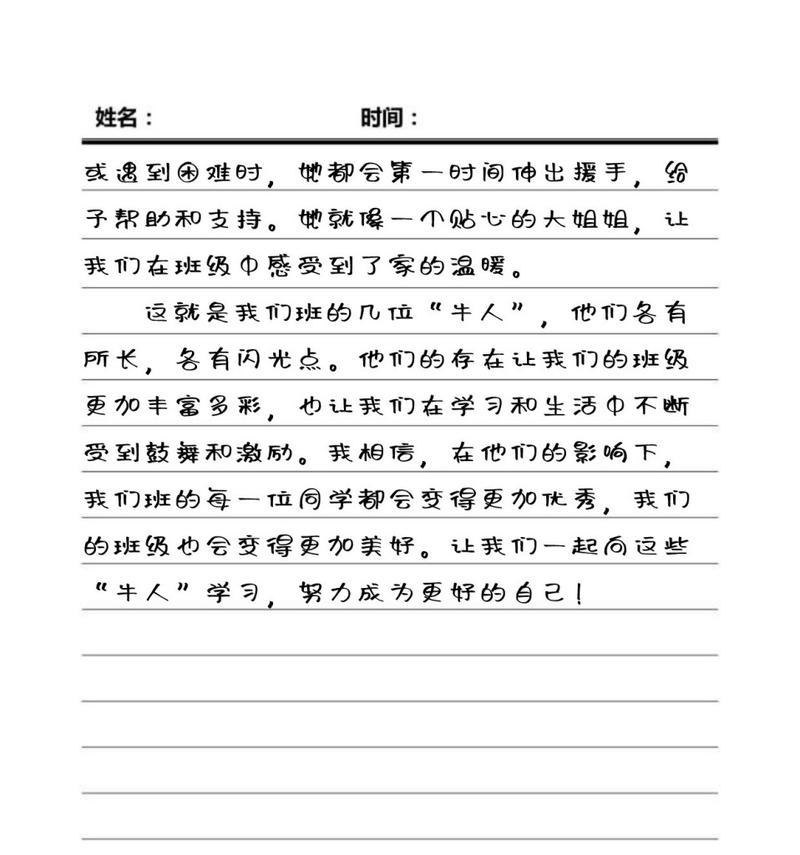 姓名：　　　　　　时间：

或遇到困难时，她都会第一时间伸出援手，给予帮助和支持。她就像一个贴心的大姐姐，让我们在班级中感受到了家的温暖。

这就是我们班的几位“牛人”，他们各有所长，各有闪光点。他们的存在让我们的班级更加丰富多彩，也让我们在学习和生活中不断受到鼓舞和激励。我相信，在他们的影响下，我们班的每一位同学都会变得更加优秀，我们的班级也会变得更加美好。让我们一起向这些“牛人”学习，努力成为更好的自己！